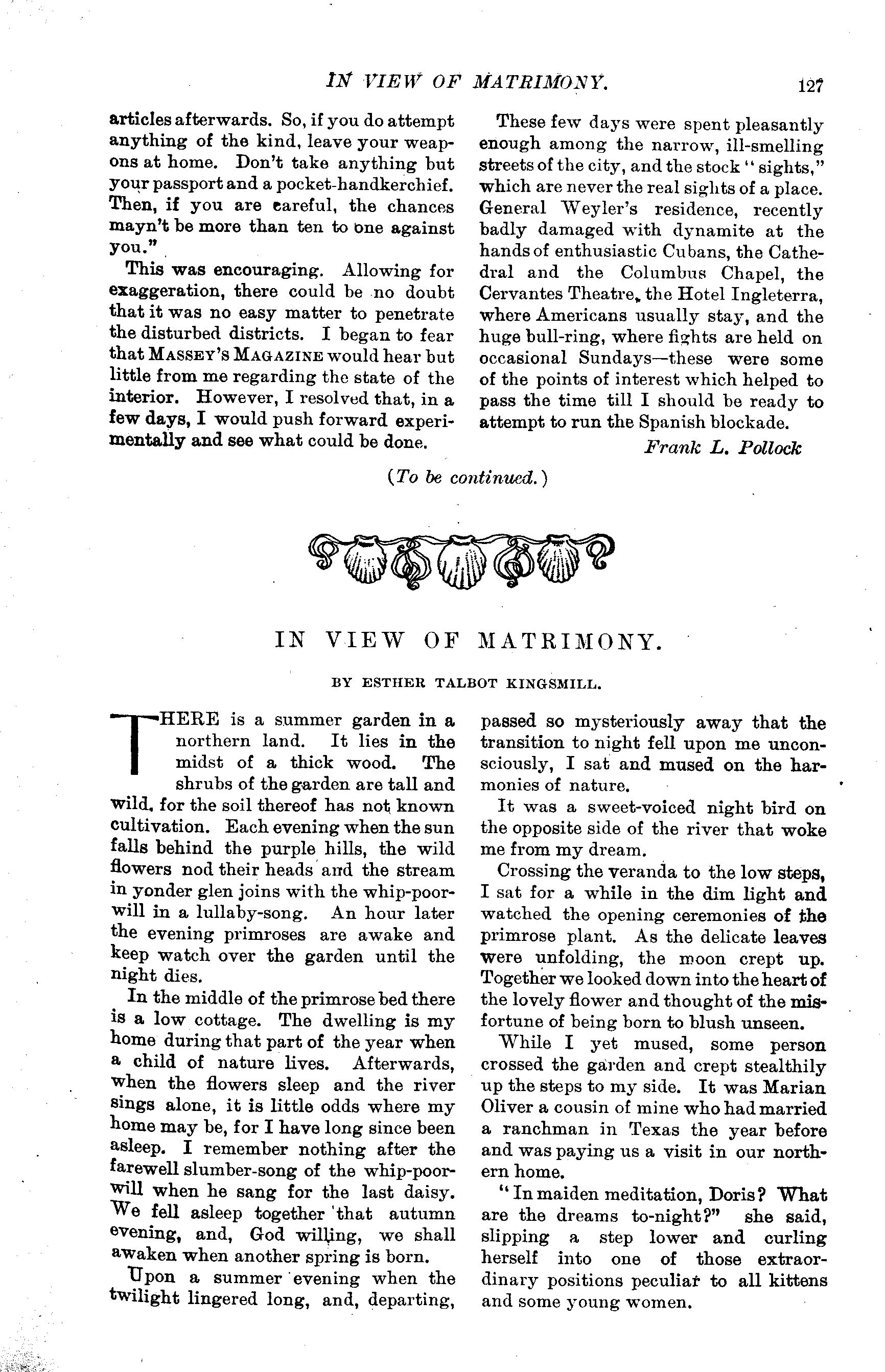 IN VIEW OF MATRIMONY. 127

articles afterwards. So, if you do attempt anything of the kind, leave your weapons at home. Don't take anything but your passport and a pocket-handkerchief. Then, if you are careful, the chances mayn't be more than ten to one against you."

This was encouraging. Allowing for exaggeration, there could be no doubt that it was no easy matter to penetrate the disturbed districts. I began to fear that MASSEY'S MAGAZINE would hear but little from me regarding the state of the interior. However, I resolved that, in a few days, I would push forward experimentally and see what could be done.

These few days were spent pleasantly enough among the narrow, ill-smelling streets of the city, and the stock "sights," which are never the real sights of a place. General Weyler's residence, recently badly damaged with dynamite at the hands of enthusiastic Cubans, the Cathedral and the Columbus Chapel, the Cervantes Theatre, the Hotel Ingleterra, where Americans usually stay, and the huge bull-ring, where fights are held on occasional Sundays—these were some of the points of interest which helped to pass the time till I should be ready to attempt to run the Spanish blockade.

Frank L. Pollock

(To be continued.)

IN VIEW OF MATRIMONY.

BY ESTHER TALBOT KINGSMILL.

THERE is a summer garden in a northern land. It lies in the midst of a thick wood. The shrubs of the garden are tall and wild, for the soil thereof has not known cultivation. Each evening when the sun falls behind the purple hills, the wild flowers nod their heads and the stream in yonder glen joins with the whip-poor-will in a lullaby-song. An hour later the evening primroses are awake and keep watch over the garden until the night dies.

In the middle of the primrose bed there is a low cottage. The dwelling is my home during that part of the year when a child of nature lives. Afterwards, when the flowers sleep and the river sings alone, it is little odds where my home may be, for I have long since been asleep. I remember nothing after the farewell slumber-song of the whip-poor-will when he sang for the last daisy. We fell asleep together that autumn evening, and, God willing, we shall awaken when another spring is born.

Upon a summer evening when the twilight lingered long, and, departing, passed so mysteriously away that the transition to night fell upon me unconsciously, I sat and mused on the harmonies of nature.

It was a sweet-voiced night bird on the opposite side of the river that woke me from my dream.

Crossing the veranda to the low steps, I sat for a while in the dim light and watched the opening ceremonies of the primrose plant. As the delicate leaves were unfolding, the moon crept up. Together we looked down into the heart of the lovely flower and thought of the misfortune of being born to blush unseen.

While I yet mused, some person crossed the garden and crept stealthily up the steps to my side. It was Marian Oliver a cousin of mine who had married a ranchman in Texas the year before and was paying us a visit in our northern home.

"In maiden meditation, Doris? What are the dreams to-night?" she said, slipping a step lower and curling herself into one of those extraordinary positions peculiar to all kittens and some young women.